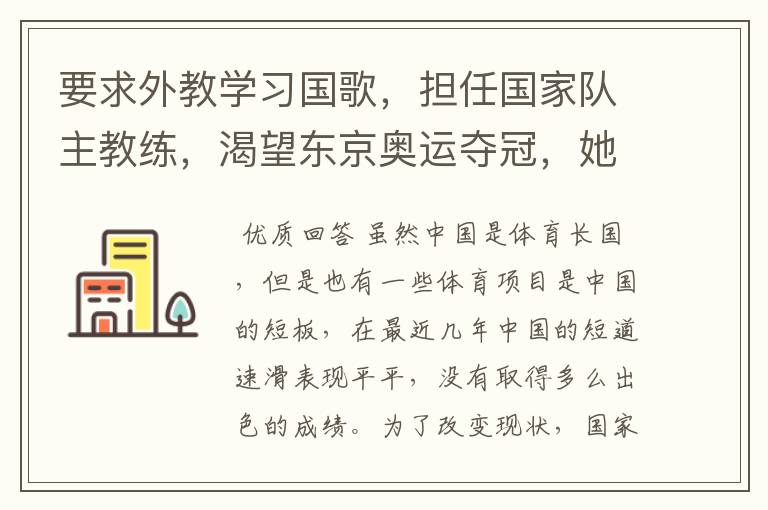 要求外教学习国歌，担任国家队主教练，渴望东京奥运夺冠，她

优质回答 虽然中国是体育长国，但是也有一些体育项目是中国的短板，在最近几年中国的短道速滑表现平平，没有取得多么出色的成绩。为了改变现状，国家